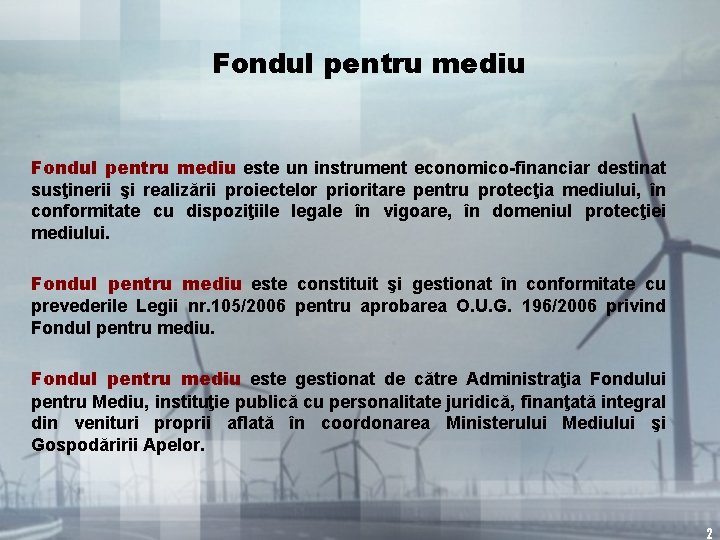 Fondul pentru mediu

Fondul pentru mediu este un instrument economico-financiar destinat susţinerii şi realizării proiectelor prioritare pentru protecţia mediului, în conformitate cu dispoziţiile legale în vigoare, în domeniul protecţiei mediului.

Fondul pentru mediu este constituit şi gestionat în conformitate cu prevederile Legii nr.105/2006 pentru aprobarea O.U.G. 196/2006 privind Fondul pentru mediu.

Fondul pentru mediu este gestionat de către Administraţia Fondului pentru Mediu, instituţie publică cu personalitate juridică, finanţată integral din venituri proprii aflată în coordonarea Ministerului Mediului şi Gospodăririi Apelor.

2